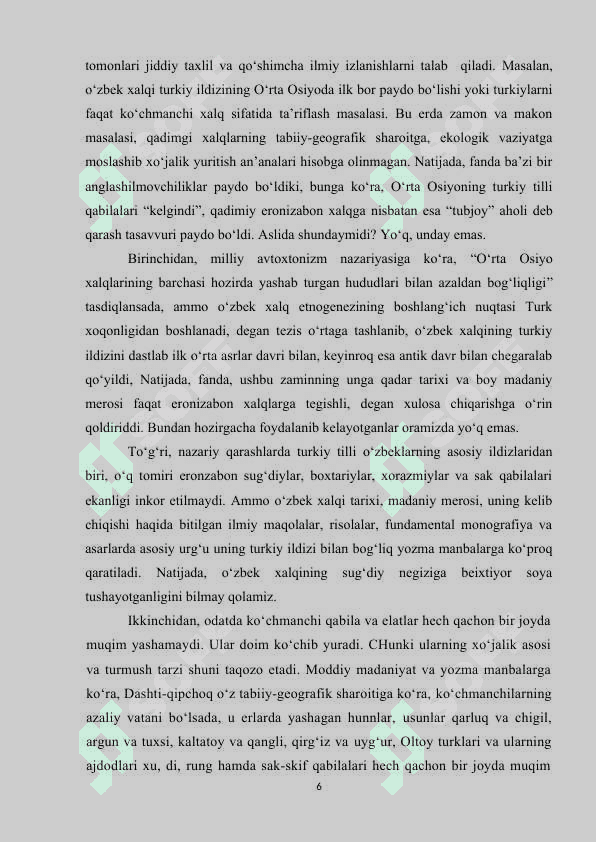 tomonlari jiddiy taxlil va qo‘shimcha ilmiy izlanishlarni talab qiladi. Masalan, o‘zbek xalqi turkiy ildizining O‘rta Osiyoda ilk bor paydo bo‘lishi yoki turkiylarni faqat ko‘chmanchi xalq sifatida ta’riflash masalasi. Bu erda zamon va makon masalasi, qadimgi xalqlarning tabiiy-geografik sharoitga, ekologik vaziyatga moslashib xo‘jalik yuritish an’analari hisobga olinmagan. Natijada, fanda ba’zi bir anglashilmovchiliklar paydo bo‘ldiki, bunga ko‘ra, O‘rta Osiyoning turkiy tilli qabilalari “kelgindi”, qadimiy eronizabon xalqga nisbatan esa “tubjoy” aholi deb qarash tasavvuri paydo bo‘ldi. Aslida shundaymidi? Yo‘q, unday emas.

Birinchidan, milliy avtoxtonizm nazariyasiga ko‘ra, “O‘rta Osiyo xalqlarining barchasi hozirda yashab turgan hududlari bilan azaldan bog‘liqligi” tasdiqlansada, ammo o‘zbek xalq etnogenezining boshlang‘ich nuqtasi Turk xoqonligidan boshlanadi, degan tezis o‘rtaga tashlanib, o‘zbek xalqining turkiy ildizini dastlab ilk o‘rta asrlar davri bilan, keyinroq esa antik davr bilan chegaralab qo‘yildi, Natijada, fanda, ushbu zaminning unga qadar tarixi va boy madaniy merosi faqat eronizabon xalqlarga tegishli, degan xulosa chiqarishga o‘rin qoldiriddi. Bundan hozirgacha foydalanib kelayotganlar oramizda yo‘q emas.

To‘g‘ri, nazariy qarashlarda turkiy tilli o‘zbeklarning asosiy ildizlaridan biri, o‘q tomiri eronzabon sug‘diylar, boxtariylar, xorazmiylar va sak qabilalari ekanligi inkor etilmaydi. Ammo o‘zbek xalqi tarixi, madaniy merosi, uning kelib chiqishi haqida bitilgan ilmiy maqolalar, risolalar, fundamental monografiya va asarlarda asosiy urg‘u uning turkiy ildizi bilan bog‘liq yozma manbalarga ko‘proq qaratiladi. Natijada, o‘zbek xalqining sug‘diy negiziga beixtiyor soya tushayotganligini bilmay qolamiz.

Ikkinchidan, odatda ko‘chmanchi qabila va elatlar hech qachon bir joyda muqim yashamaydi. Ular doim ko‘chib yuradi. CHunki ularning xo‘jalik asosi va turmush tarzi shuni taqozo etadi. Moddiy madaniyat va yozma manbalarga ko‘ra, Dashti-qipchoq o‘z tabiiy-geografik sharoitiga ko‘ra, ko‘chmanchilarning azaliy vatani bo‘lsada, u erlarda yashagan hunnlar, usunlar qarluq va chigil, argun va tuxsi, kaltatoy va qangli, qirg‘iz va uyg‘ur, Oltoy turklari va ularning ajdodlari xu, di, rung hamda sak-skif qabilalari hech qachon bir joyda muqim

6